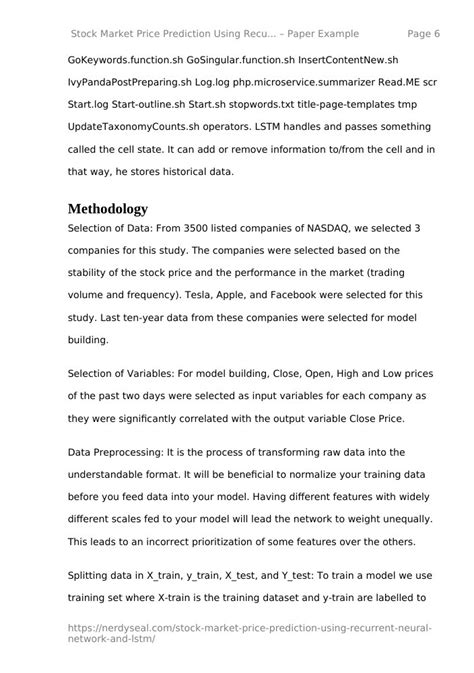 Stock Market Price Prediction Using Recu... – Paper Example Page 6

GoKeywords.function.sh GoSingular.function.sh InsertContentNew.sh IvyPandaPostPreparing.sh Log.log php.microservice.summarizer Read.ME scr Start.log Start-outline.sh Start.sh stopwords.txt title-page-templates tmp UpdateTaxonomyCounts.sh operators. LSTM handles and passes something called the cell state. It can add or remove information to/from the cell and in that way, he stores historical data.

Methodology

Selection of Data: From 3500 listed companies of NASDAQ, we selected 3 companies for this study. The companies were selected based on the stability of the stock price and the performance in the market (trading volume and frequency). Tesla, Apple, and Facebook were selected for this study. Last ten-year data from these companies were selected for model building.

Selection of Variables: For model building, Close, Open, High and Low prices of the past two days were selected as input variables for each company as they were significantly correlated with the output variable Close Price.

Data Preprocessing: It is the process of transforming raw data into the understandable format. It will be beneficial to normalize your training data before you feed data into your model. Having different features with widely different scales fed to your model will lead the network to weight unequally. This leads to an incorrect prioritization of some features over the others.

Splitting data in X_train, y_train, X_test, and Y_test: To train a model we use training set where X-train is the training dataset and y-train are labelled to

https://nerdyseal.com/stock-market-price-prediction-using-recurrent-neural-network-and-lstm/